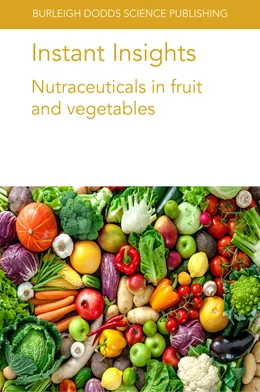 BURLEIGH DODDS SCIENCE PUBLISHING

Instant Insights

Nutraceuticals in fruit and vegetables